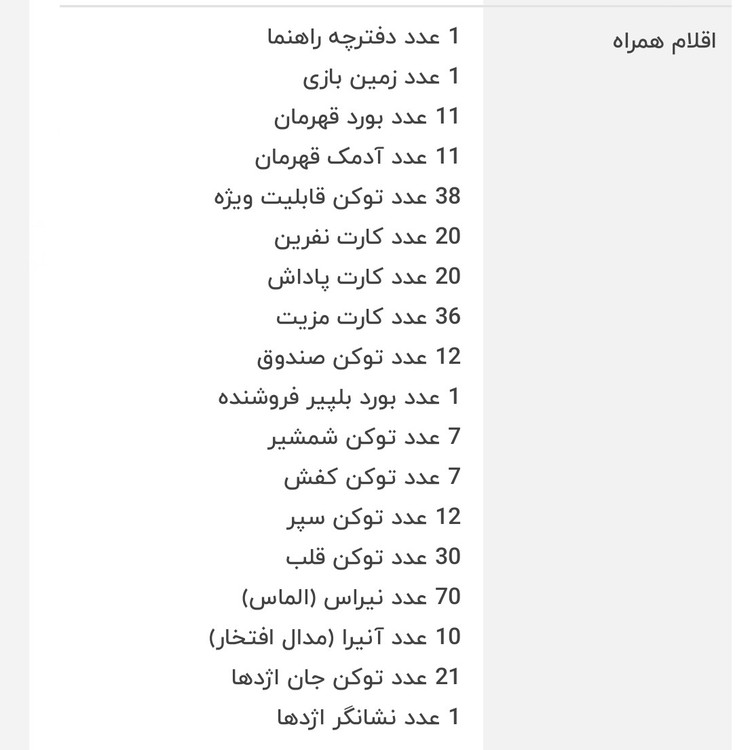 اقلام همراه

1 عدد دفترچه راهنما
1 عدد زمین بازی
11 عدد بورد قهرمان
11 عدد آدمک قهرمان
38 عدد توکن قابلیت ویژه
20 عدد کارت نفرین
20 عدد کارت پاداش
36 عدد کارت مزیت
12 عدد توکن صندوق
1 عدد بورد بلپیر فروشنده
7 عدد توکن شمشیر
7 عدد توکن کفش
12 عدد توکن سپر
30 عدد توکن قلب
70 عدد نیراس (الماس)
10 عدد آنیرا (مدال افتخار)
21 عدد توکن جان اژدها
1 عدد نشانگر اژدها